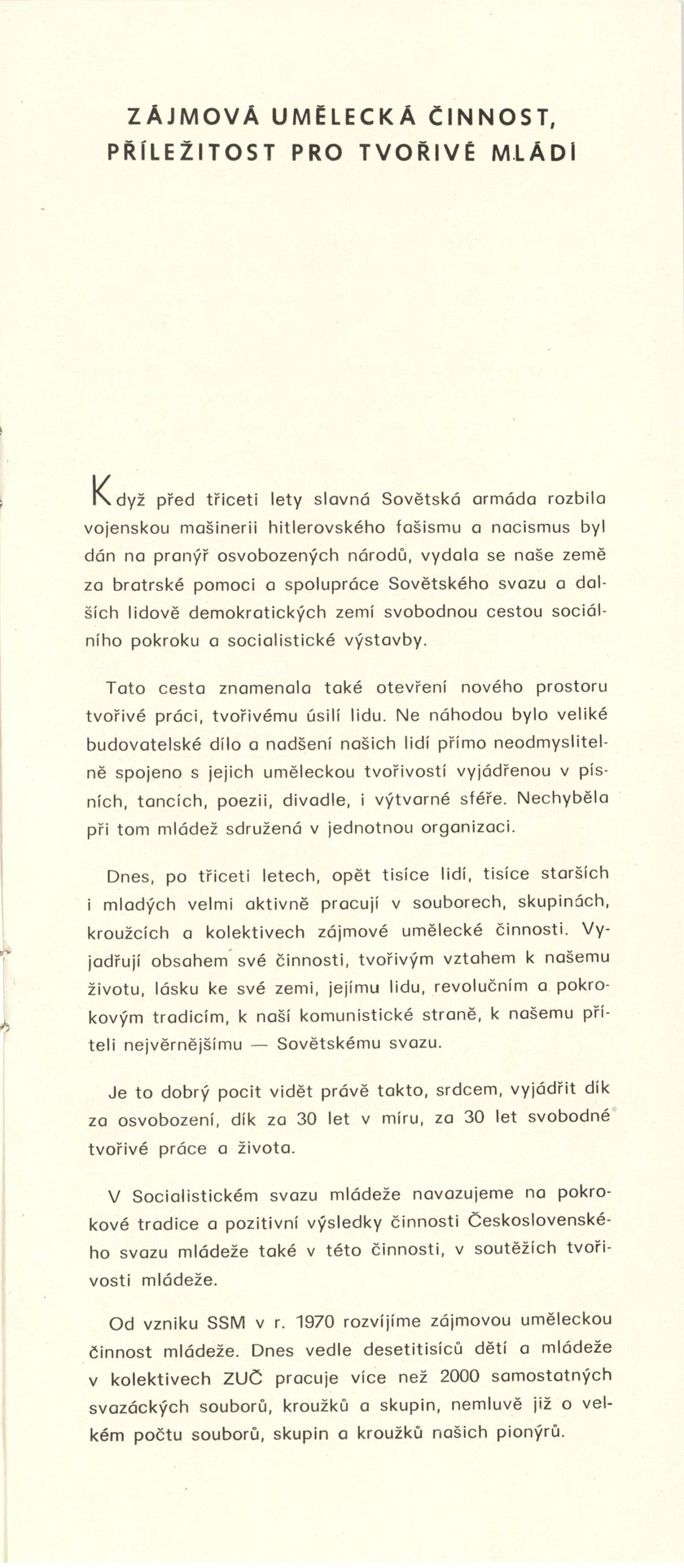 ZÁJMOVÁ UMĚLECKÁ ČINNOST, PŘÍLEŽITOST PRO TVOŘIVÉ MLÁDÍ

Když před třiceti lety slavná Sovětská armáda rozbila vojenskou mašinerii hitlerovského fašismu a nacismus byl dán na pranýř osvobozených národů, vydala se naše země za bratrské pomoci a spolupráce Sovětského svazu a dalších lidově demokratických zemí svobodnou cestou sociálního pokroku a socialistické výstavby.

Tato cesta znamenala také otevření nového prostoru tvořivé práci, tvořivému úsilí lidu. Ne náhodou bylo veliké budovatelské dílo a nadšení našich lidí přímo neodmyslitelně spojeno s jejich uměleckou tvořivostí vyjádřenou v písních, tancích, poezii, divadle, i výtvarné sféře. Nechyběla při tom mládež sdružená v jednotnou organizaci.

Dnes, po třiceti letech, opět tisíce lidí, tisíce starších i mladých velmi aktivně pracují v souborech, skupinách, kroužcích a kolektivech zájmové umělecké činnosti. Vyjadřují obsahem své činnosti, tvořivým vztahem k našemu životu, lásku ke své zemi, jejímu lidu, revolučním a pokrokovým tradicím, k naší komunistické straně, k našemu příteli nejvěrnějšímu — Sovětskému svazu.

Je to dobrý pocit vidět právě takto, srdcem, vyjádřit dík za osvobození, dík za 30 let v míru, za 30 let svobodné tvořivé práce a života.

V Socialistickém svazu mládeže navazujeme na pokrokové tradice a pozitivní výsledky činnosti Československého svazu mládeže také v této činnosti, v soutěžích tvořivosti mládeže.

Od vzniku SSM v r. 1970 rozvíjíme zájmovou uměleckou činnost mládeže. Dnes vedle desetitisíců dětí a mládeže v kolektivech ZUČ pracuje více než 2000 samostatných svazáckých souborů, kroužků a skupin, nemluvě již o velkém počtu souborů, skupin a kroužků našich pionýrů.